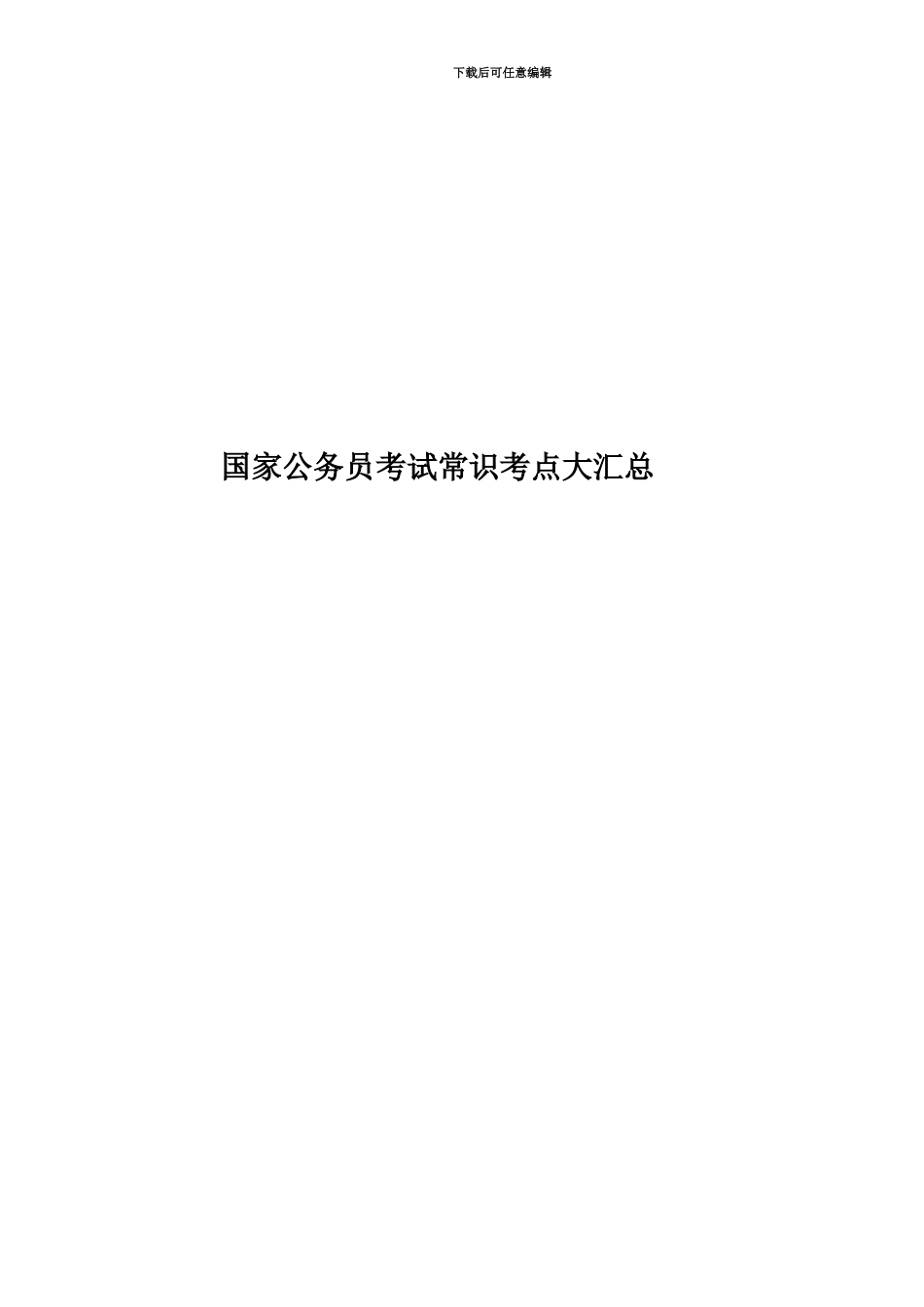 下载后可任意编辑

国家公务员考试常识考点大汇总